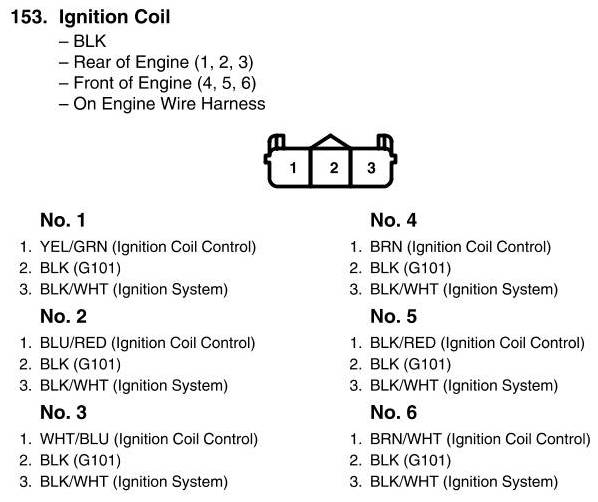 153. Ignition Coil
– BLK
– Rear of Engine (1, 2, 3)
– Front of Engine (4, 5, 6)
– On Engine Wire Harness

1 2 3

No. 1
1. YEL/GRN (Ignition Coil Control)
2. BLK (G101)
3. BLK/WHT (Ignition System)

No. 2
1. BLU/RED (Ignition Coil Control)
2. BLK (G101)
3. BLK/WHT (Ignition System)

No. 3
1. WHT/BLU (Ignition Coil Control)
2. BLK (G101)
3. BLK/WHT (Ignition System)

No. 4
1. BRN (Ignition Coil Control)
2. BLK (G101)
3. BLK/WHT (Ignition System)

No. 5
1. BLK/RED (Ignition Coil Control)
2. BLK (G101)
3. BLK/WHT (Ignition System)

No. 6
1. BRN/WHT (Ignition Coil Control)
2. BLK (G101)
3. BLK/WHT (Ignition System)